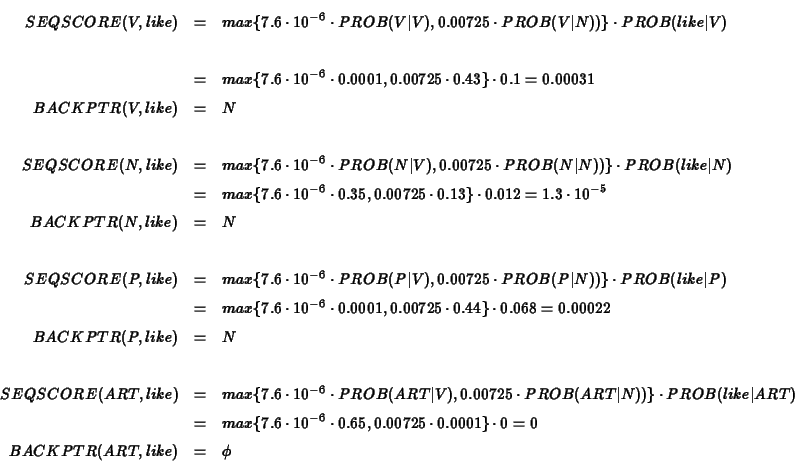 $SEQSCORE(V, like) = max\{7.6 \cdot 10^{-6} \cdot PROB(V|V), 0.00725 \cdot PROB(V|N))\} \cdot PROB(like|V)$

$= max\{7.6 \cdot 10^{-6} \cdot 0.0001, 0.00725 \cdot 0.43\} \cdot 0.1 = 0.00031$

$BACKPTR(V, like) = N$

$SEQSCORE(N, like) = max\{7.6 \cdot 10^{-6} \cdot PROB(N|V), 0.00725 \cdot PROB(N|N))\} \cdot PROB(like|N)$

$= max\{7.6 \cdot 10^{-6} \cdot 0.35, 0.00725 \cdot 0.13\} \cdot 0.012 = 1.3 \cdot 10^{-5}$

$BACKPTR(N, like) = N$

$SEQSCORE(P, like) = max\{7.6 \cdot 10^{-6} \cdot PROB(P|V), 0.00725 \cdot PROB(P|N))\} \cdot PROB(like|P)$

$= max\{7.6 \cdot 10^{-6} \cdot 0.0001, 0.00725 \cdot 0.44\} \cdot 0.068 = 0.00022$

$BACKPTR(P, like) = N$

$SEQSCORE(ART, like) = max\{7.6 \cdot 10^{-6} \cdot PROB(ART|V), 0.00725 \cdot PROB(ART|N))\} \cdot PROB(like|ART)$

$= max\{7.6 \cdot 10^{-6} \cdot 0.65, 0.00725 \cdot 0.0001\} \cdot 0 = 0$

$BACKPTR(ART, like) = \phi$